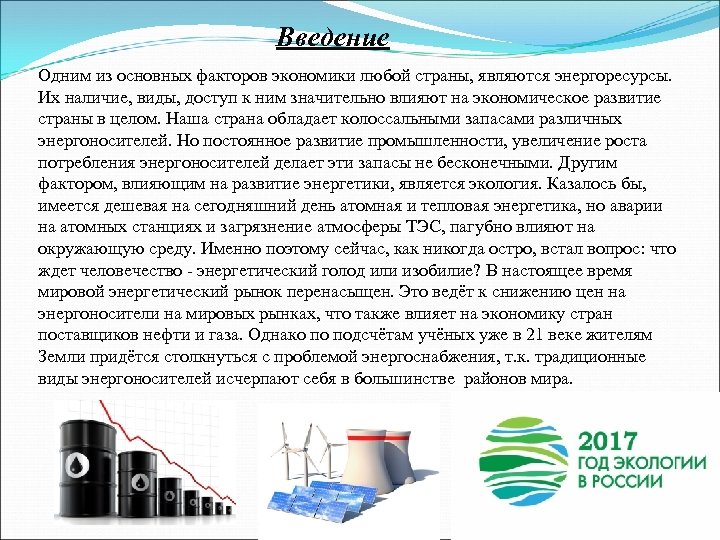 Введение

Одним из основных факторов экономики любой страны, являются энергоресурсы. Их наличие, виды, доступ к ним значительно влияют на экономическое развитие страны в целом. Наша страна обладает колоссальными запасами различных энергоносителей. Но постоянное развитие промышленности, увеличение роста потребления энергоносителей делает эти запасы не бесконечными. Другим фактором, влияющим на развитие энергетики, является экология. Казалось бы, имеется дешевая на сегодняшний день атомная и тепловая энергетика, но аварии на атомных станциях и загрязнение атмосферы ТЭС, пагубно влияют на окружающую среду. Именно поэтому сейчас, как никогда остро, встал вопрос: что ждет человечество - энергетический голод или изобилие? В настоящее время мировой энергетический рынок перенасыщен. Это ведёт к снижению цен на энергоносители на мировых рынках, что также влияет на экономику стран поставщиков нефти и газа. Однако по подсчётам учёных уже в 21 веке жителям Земли придётся столкнуться с проблемой энергоснабжения, т.к. традиционные виды энергоносителей исчерпают себя в большинстве районов мира.

2017
ГОД ЭКОЛОГИИ
В РОССИИ